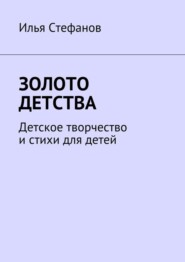 Илья Стефанов

ЗОЛОТО ДЕТСТВА

Детское творчество и стихи для детей